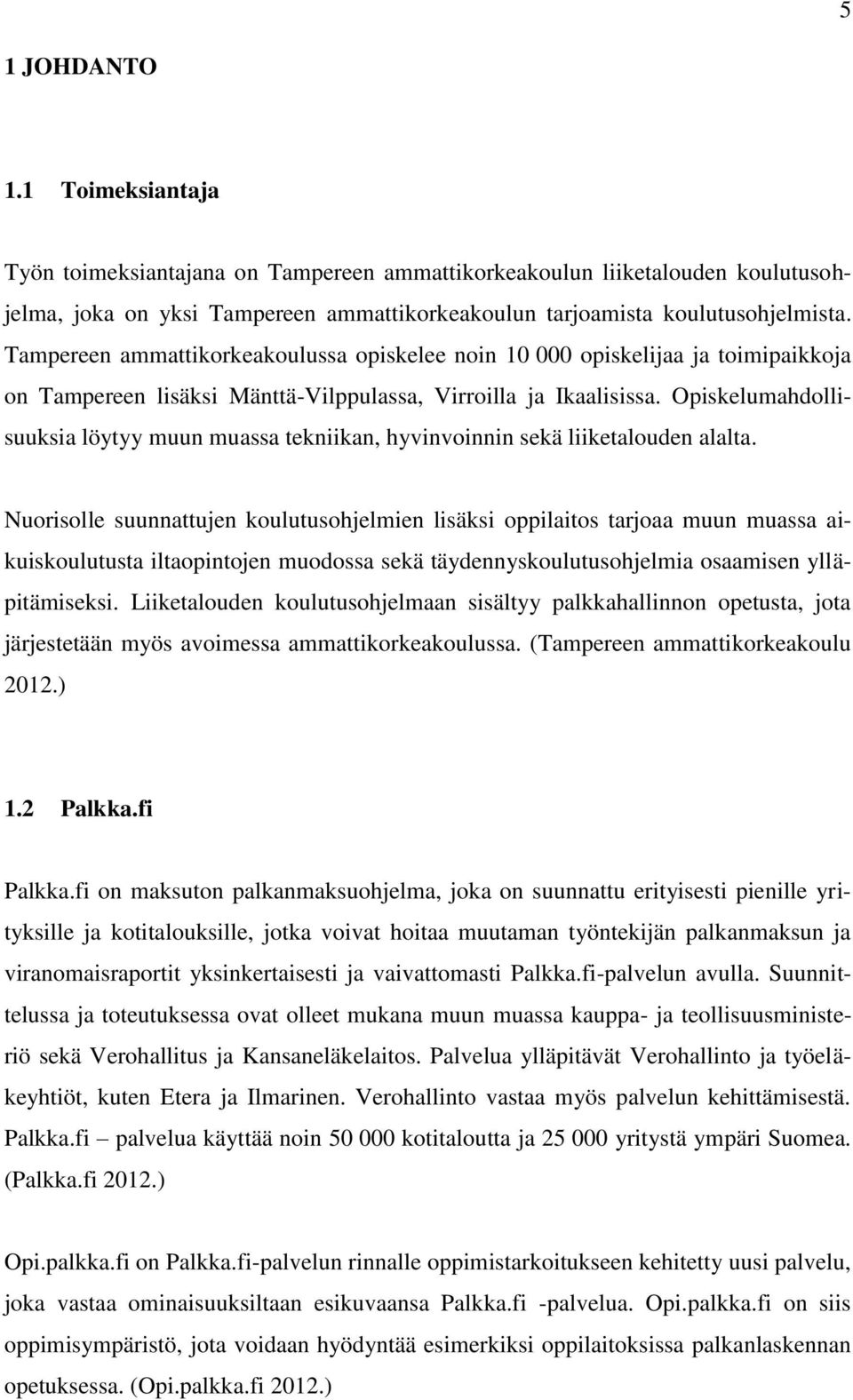 5

1 JOHDANTO

1.1 Toimeksiantaja

Työn toimeksiantajana on Tampereen ammattikorkeakoulun liiketalouden koulutusohjelma, joka on yksi Tampereen ammattikorkeakoulun tarjoamista koulutusohjelmista. Tampereen ammattikorkeakoulussa opiskelee noin 10 000 opiskelijaa ja toimipaikkoja on Tampereen lisäksi Mänttä-Vilppulassa, Virroilla ja Ikaalisissa. Opiskelumahdollisuuksia löytyy muun muassa tekniikan, hyvinvoinnin sekä liiketalouden alalta.

Nuorisolle suunnattujen koulutusohjelmien lisäksi oppilaitos tarjoaa muun muassa aikuiskoulutusta iltaopintojen muodossa sekä täydennyskoulutusohjelmia osaamisen ylläpitämiseksi. Liiketalouden koulutusohjelmaan sisältyy palkkahallinnon opetusta, jota järjestetään myös avoimessa ammattikorkeakoulussa. (Tampereen ammattikorkeakoulu 2012.)

1.2 Palkka.fi

Palkka.fi on maksuton palkanmaksuohjelma, joka on suunnattu erityisesti pienille yrityksille ja kotitalouksille, jotka voivat hoitaa muutaman työntekijän palkanmaksun ja viranomaisraportit yksinkertaisesti ja vaivattomasti Palkka.fi-palvelun avulla. Suunnittelussa ja toteutuksessa ovat olleet mukana muun muassa kauppa- ja teollisuusministeriö sekä Verohallitus ja Kansaneläkelaitos. Palvelua ylläpitävät Verohallinto ja työeläkeyhtiöt, kuten Etera ja Ilmarinen. Verohallinto vastaa myös palvelun kehittämisestä. Palkka.fi – palvelua käyttää noin 50 000 kotitaloutta ja 25 000 yritystä ympäri Suomea. (Palkka.fi 2012.)

Opi.palkka.fi on Palkka.fi-palvelun rinnalle oppimistarkoitukseen kehitetty uusi palvelu, joka vastaa ominaisuuksiltaan esikuvaansa Palkka.fi -palvelua. Opi.palkka.fi on siis oppimisympäristö, jota voidaan hyödyntää esimerkiksi oppilaitoksissa palkanlaskennan opetuksessa. (Opi.palkka.fi 2012.)